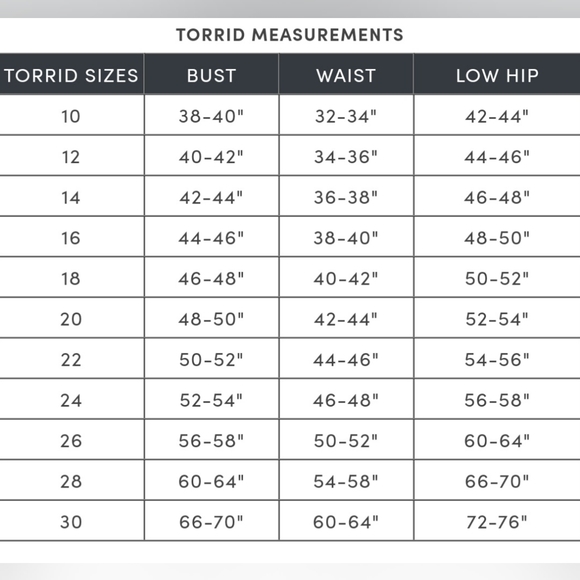 TORRID MEASUREMENTS

| TORRID SIZES | BUST | WAIST | LOW HIP |
|---|---|---|---|
| 10 | 38-40" | 32-34" | 42-44" |
| 12 | 40-42" | 34-36" | 44-46" |
| 14 | 42-44" | 36-38" | 46-48" |
| 16 | 44-46" | 38-40" | 48-50" |
| 18 | 46-48" | 40-42" | 50-52" |
| 20 | 48-50" | 42-44" | 52-54" |
| 22 | 50-52" | 44-46" | 54-56" |
| 24 | 52-54" | 46-48" | 56-58" |
| 26 | 56-58" | 50-52" | 60-64" |
| 28 | 60-64" | 54-58" | 66-70" |
| 30 | 66-70" | 60-64" | 72-76" |